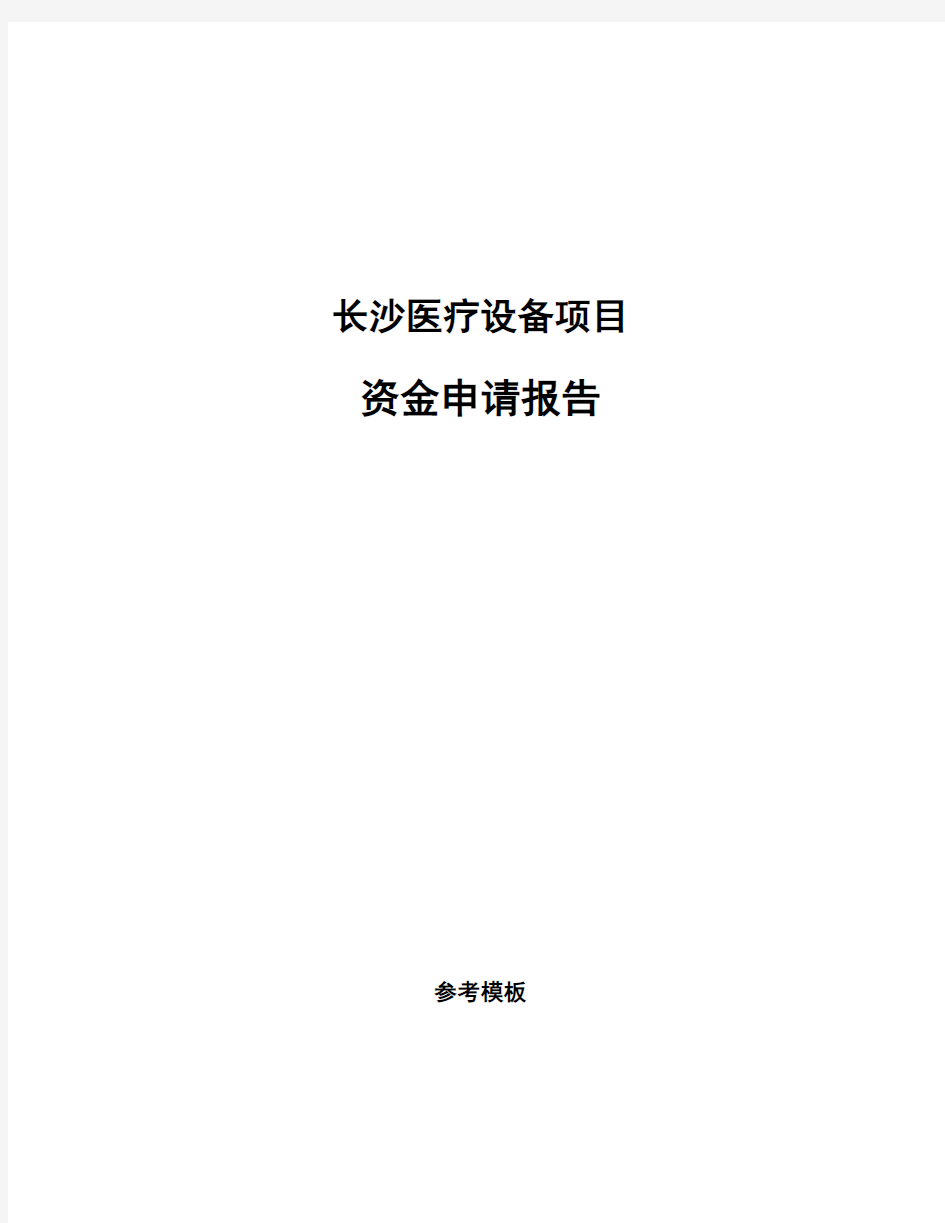 长沙医疗设备项目

资金申请报告

参考模板